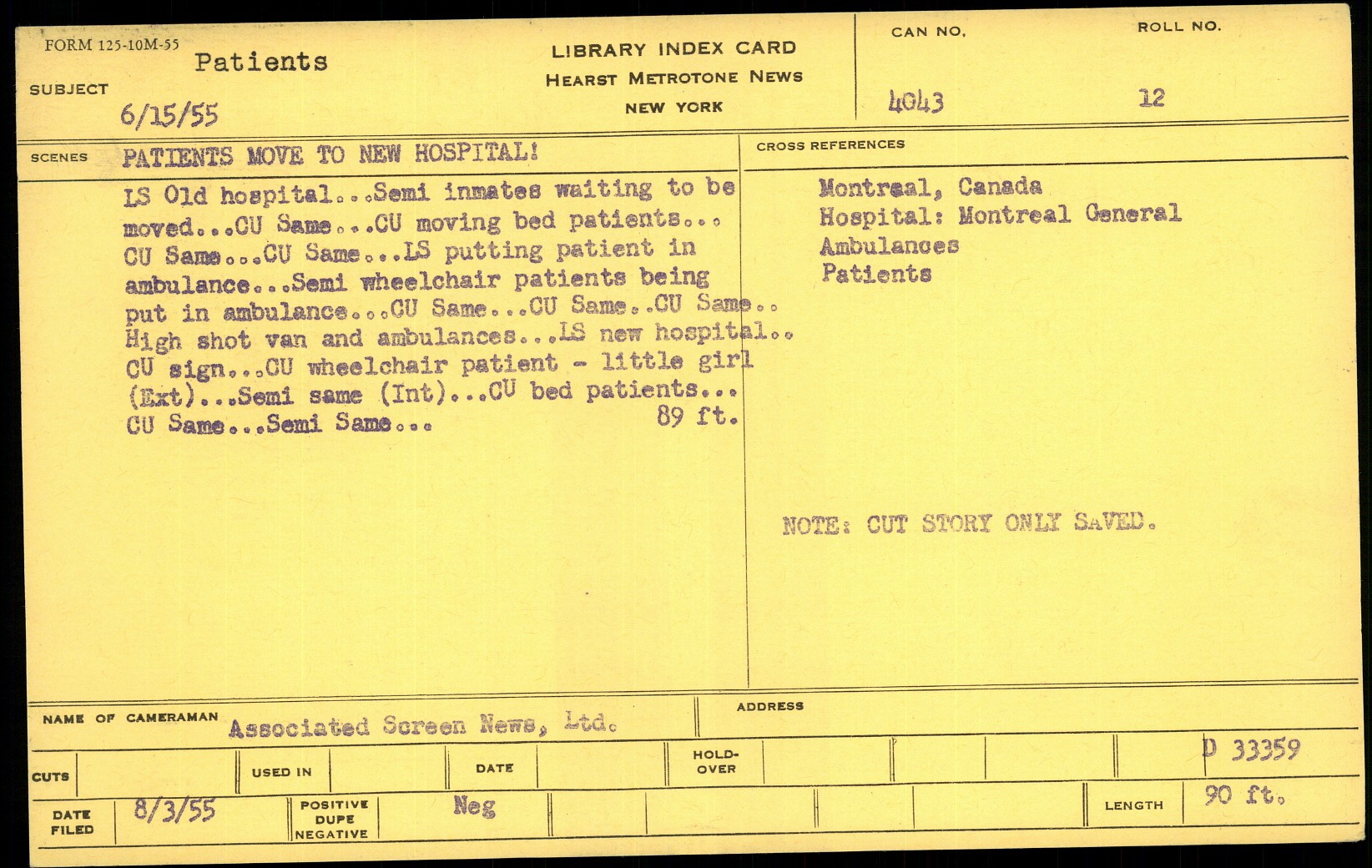 FORM 125-10M-55

SUBJECT Patients
6/15/55

LIBRARY INDEX CARD
HEARST METROTONE NEWS
NEW YORK

CAN NO. 4043

ROLL NO. 12

SCENES PATIENTS MOVE TO NEW HOSPITAL!

LS Old hospital...Semi inmates waiting to be moved...CU Same...CU moving bed patients... CU Same...CU Same...LS putting patient in ambulance...Semi wheelchair patients being put in ambulance...CU Same...CU Same..CU Same.. High shot van and ambulances...LS new hospital.. CU sign...CU wheelchair patient - little girl (Ext)...Semi same (Int)...CU bed patients... CU Same...Semi Same... 89 ft.

CROSS REFERENCES

Montreal, Canada
Hospital: Montreal General
Ambulances
Patients

NOTE: CUT STORY ONLY SAVED.

NAME OF CAMERAMAN Associated Screen News, Ltd.

ADDRESS

D 33359

CUTS

USED IN

DATE

HOLD-OVER

DATE FILED 8/3/55

POSITIVE DUPE NEGATIVE Neg

LENGTH 90 ft.